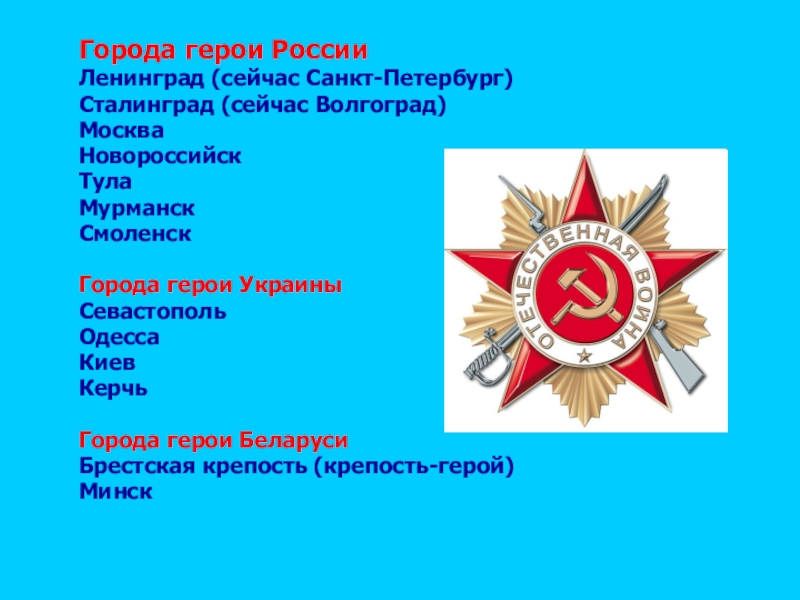 Города герои России
Ленинград (сейчас Санкт-Петербург)
Сталинград (сейчас Волгоград)
Москва
Новороссийск
Тула
Мурманск
Смоленск

Города герои Украины
Севастополь
Одесса
Киев
Керчь

Города герои Беларуси
Брестская крепость (крепость-герой)
Минск

ОТЕЧЕСТВЕННАЯ ВОЙНА